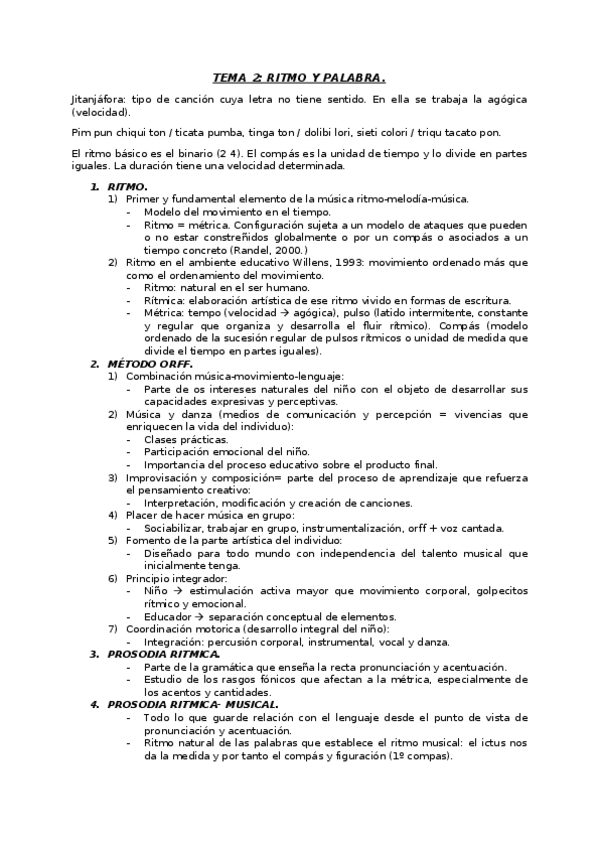 TEMA 2: RITMO Y PALABRA.

Jitanjáfora: tipo de canción cuya letra no tiene sentido. En ella se trabaja la agógica (velocidad).

Pim pun chiqui ton / ticata pumba, tinga ton / dolibi lori, sieti colori / triqu tacato pon.

El ritmo básico es el binario (2 4). El compás es la unidad de tiempo y lo divide en partes iguales. La duración tiene una velocidad determinada.

1. RITMO.
1) Primer y fundamental elemento de la música ritmo-melodía-música.
- Modelo del movimiento en el tiempo.
- Ritmo = métrica. Configuración sujeta a un modelo de ataques que pueden o no estar constreñidos globalmente o por un compás o asociados a un tiempo concreto (Randel, 2000.)
2) Ritmo en el ambiente educativo Willens, 1993: movimiento ordenado más que como el ordenamiento del movimiento.
- Ritmo: natural en el ser humano.
- Rítmica: elaboración artística de ese ritmo vivido en formas de escritura.
- Métrica: tempo (velocidad → agógica), pulso (latido intermitente, constante y regular que organiza y desarrolla el fluir rítmico). Compás (modelo ordenado de la sucesión regular de pulsos rítmicos o unidad de medida que divide el tiempo en partes iguales).
2. MÉTODO ORFF.
1) Combinación música-movimiento-lenguaje:
- Parte de os intereses naturales del niño con el objeto de desarrollar sus capacidades expresivas y perceptivas.
2) Música y danza (medios de comunicación y percepción = vivencias que enriquecen la vida del individuo):
- Clases prácticas.
- Participación emocional del niño.
- Importancia del proceso educativo sobre el producto final.
3) Improvisación y composición= parte del proceso de aprendizaje que refuerza el pensamiento creativo:
- Interpretación, modificación y creación de canciones.
4) Placer de hacer música en grupo:
- Sociabilizar, trabajar en grupo, instrumentalización, orff + voz cantada.
5) Fomento de la parte artística del individuo:
- Diseñado para todo mundo con independencia del talento musical que inicialmente tenga.
6) Principio integrador:
- Niño → estimulación activa mayor que movimiento corporal, golpecitos rítmico y emocional.
- Educador → separación conceptual de elementos.
7) Coordinación motorica (desarrollo integral del niño):
- Integración: percusión corporal, instrumental, vocal y danza.
3. PROSODIA RITMICA.
- Parte de la gramática que enseña la recta pronunciación y acentuación.
- Estudio de los rasgos fónicos que afectan a la métrica, especialmente de los acentos y cantidades.
4. PROSODIA RITMICA- MUSICAL.
- Todo lo que guarde relación con el lenguaje desde el punto de vista de pronunciación y acentuación.
- Ritmo natural de las palabras que establece el ritmo musical: el ictus nos da la medida y por tanto el compás y figuración (1º compas).